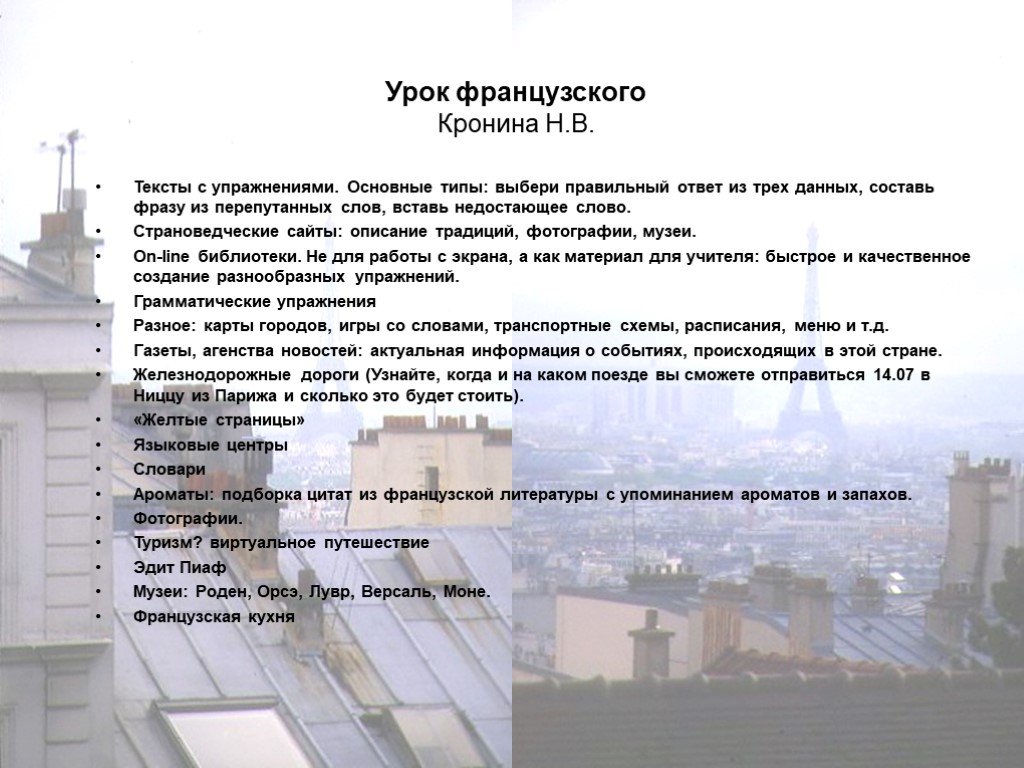 Урок французского
Кронина Н.В.

• Тексты с упражнениями. Основные типы: выбери правильный ответ из трех данных, составь фразу из перепутанных слов, вставь недостающее слово.
• Страноведческие сайты: описание традиций, фотографии, музеи.
• On-line библиотеки. Не для работы с экрана, а как материал для учителя: быстрое и качественное создание разнообразных упражнений.
• Грамматические упражнения
• Разное: карты городов, игры со словами, транспортные схемы, расписания, меню и т.д.
• Газеты, агенства новостей: актуальная информация о событиях, происходящих в этой стране.
• Железнодорожные дороги (Узнайте, когда и на каком поезде вы сможете отправиться 14.07 в Ниццу из Парижа и сколько это будет стоить).
• «Желтые страницы»
• Языковые центры
• Словари
• Ароматы: подборка цитат из французской литературы с упоминанием ароматов и запахов.
• Фотографии.
• Туризм? виртуальное путешествие
• Эдит Пиаф
• Музеи: Роден, Орсэ, Лувр, Версаль, Моне.
• Французская кухня